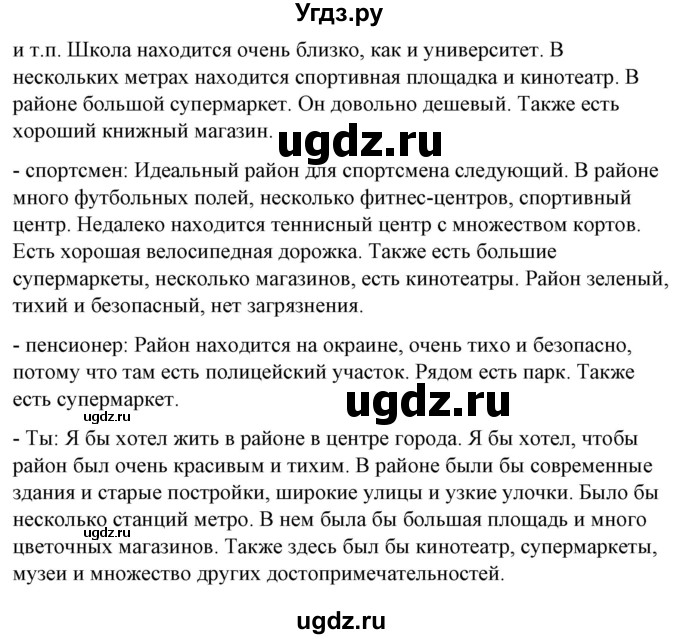 Угдз.ру

и т.п. Школа находится очень близко, как и университет. В нескольких метрах находится спортивная площадка и кинотеатр. В районе большой супермаркет. Он довольно дешевый. Также есть хороший книжный магазин.

ugdz.ru

- спортсмен: Идеальный район для спортсмена следующий. В районе много футбольных полей, несколько фитнес-центров, спортивный центр. Недалеко находится теннисный центр с множеством кортов. Есть хорошая велосипедная дорожка. Также есть большие супермаркеты, несколько магазинов, есть кинотеатры. Район зеленый, тихий и безопасный, нет загрязнения.

- пенсионер: Район находится на окраине, очень тихо и безопасно, потому что там есть полицейский участок. Рядом есть парк. Также есть супермаркет.

ugdz.ru

ugdz.ru

- Ты: Я бы хотел жить в районе в центре города. Я бы хотел, чтобы район был очень красивым и тихим. В районе были бы современные здания и старые постройки, широкие улицы и узкие улочки. Было бы несколько станций метро. В нем была бы большая площадь и много цветочных магазинов. Также здесь был бы кинотеатр, супермаркеты, музеи и множество других достопримечательностей.

ugdz.ru

ugdz.ru